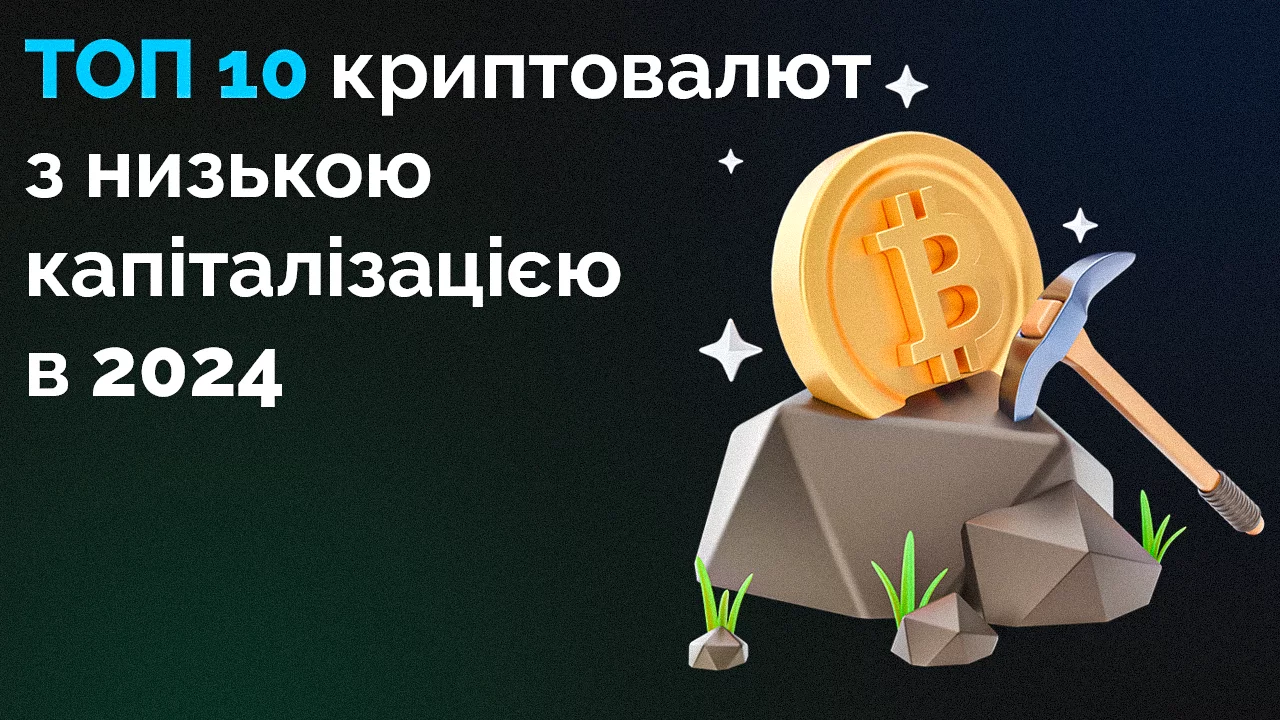 ТОП 10 криптовалют з низькою капіталізацією в 2024